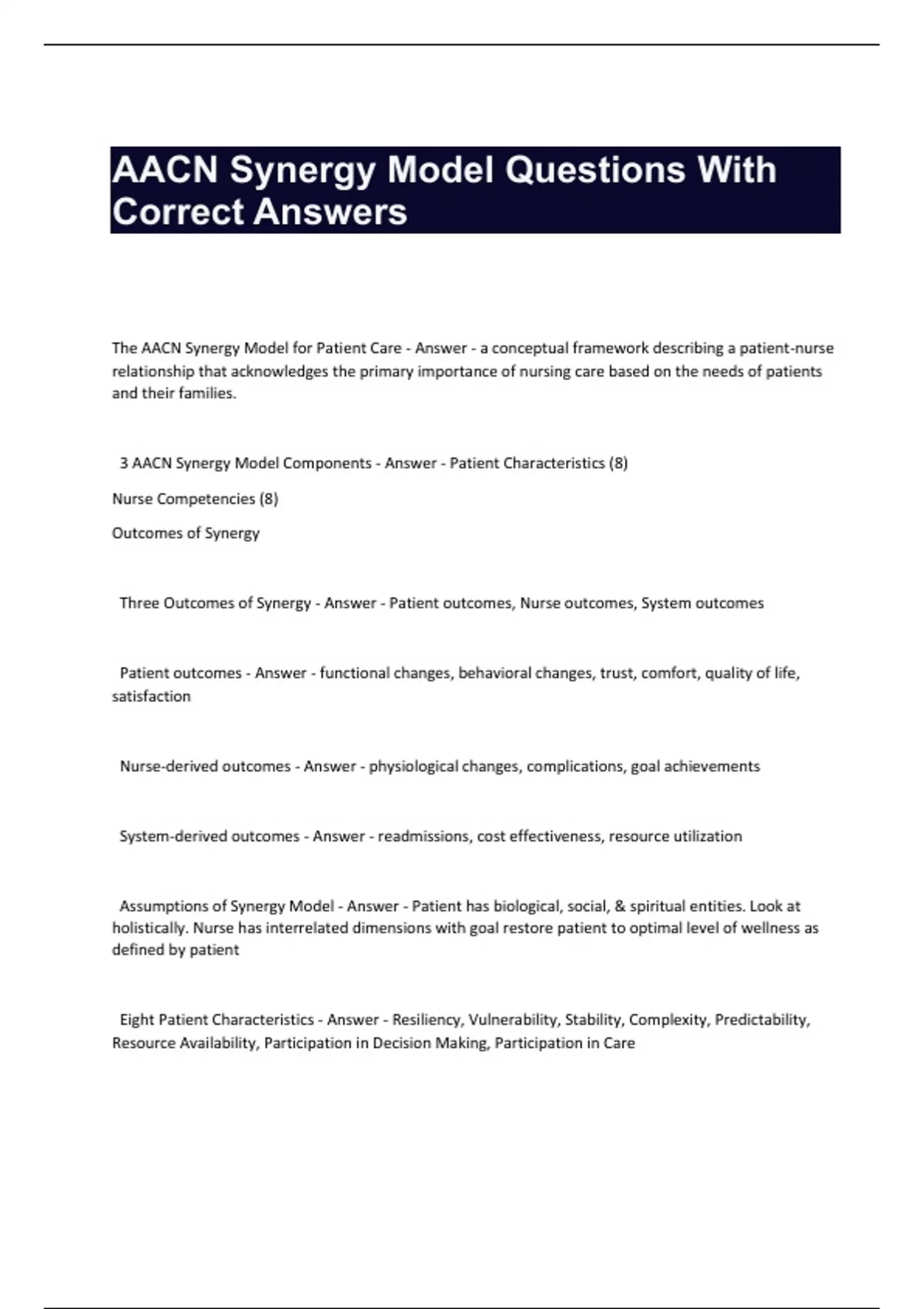 AACN Synergy Model Questions With Correct Answers

The AACN Synergy Model for Patient Care - Answer - a conceptual framework describing a patient-nurse relationship that acknowledges the primary importance of nursing care based on the needs of patients and their families.

3 AACN Synergy Model Components - Answer - Patient Characteristics (8)

Nurse Competencies (8)

Outcomes of Synergy

Three Outcomes of Synergy - Answer - Patient outcomes, Nurse outcomes, System outcomes

Patient outcomes - Answer - functional changes, behavioral changes, trust, comfort, quality of life, satisfaction

Nurse-derived outcomes - Answer - physiological changes, complications, goal achievements

System-derived outcomes - Answer - readmissions, cost effectiveness, resource utilization

Assumptions of Synergy Model - Answer - Patient has biological, social, & spiritual entities. Look at holistically. Nurse has interrelated dimensions with goal restore patient to optimal level of wellness as defined by patient

Eight Patient Characteristics - Answer - Resiliency, Vulnerability, Stability, Complexity, Predictability, Resource Availability, Participation in Decision Making, Participation in Care